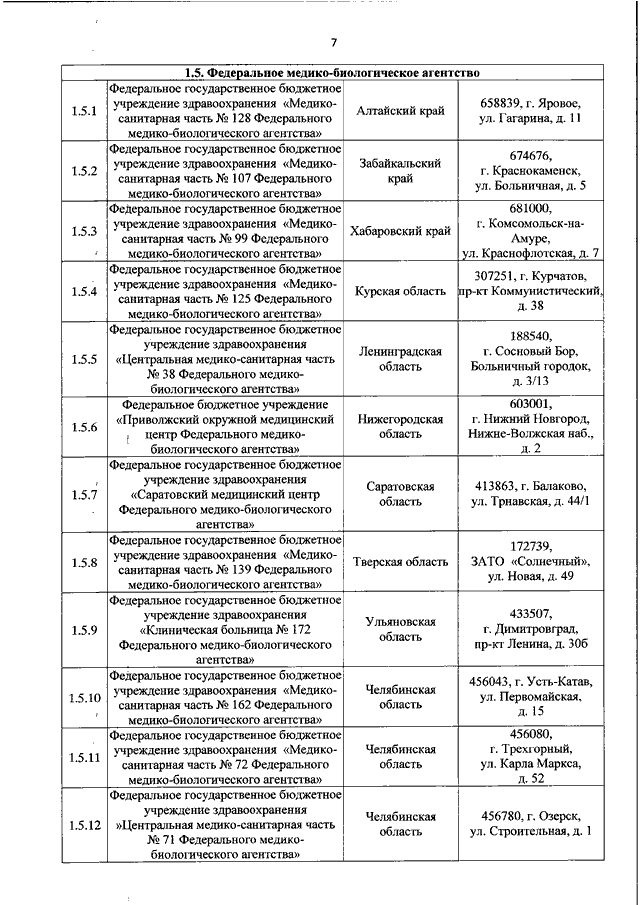 7

| 1.5. Федеральное медико-биологическое агентство | | | |
|---|---|---|---|
| 1.5.1 | Федеральное государственное бюджетное учреждение здравоохранения «Медико-санитарная часть № 128 Федерального медико-биологического агентства» | Алтайский край | 658839, г. Яровое, ул. Гагарина, д. 11 |
| 1.5.2 | Федеральное государственное бюджетное учреждение здравоохранения «Медико-санитарная часть № 107 Федерального медико-биологического агентства» | Забайкальский край | 674676, г. Краснокаменск, ул. Больничная, д. 5 |
| 1.5.3 | Федеральное государственное бюджетное учреждение здравоохранения «Медико-санитарная часть № 99 Федерального медико-биологического агентства» | Хабаровский край | 681000, г. Комсомольск-на-Амуре, ул. Краснофлотская, д. 7 |
| 1.5.4 | Федеральное государственное бюджетное учреждение здравоохранения «Медико-санитарная часть № 125 Федерального медико-биологического агентства» | Курская область | 307251, г. Курчатов, пр-кт Коммунистический, д. 38 |
| 1.5.5 | Федеральное государственное бюджетное учреждение здравоохранения «Центральная медико-санитарная часть № 38 Федерального медико-биологического агентства» | Ленинградская область | 188540, г. Сосновый Бор, Больничный городок, д. 3/13 |
| 1.5.6 | Федеральное бюджетное учреждение «Приволжский окружной медицинский центр Федерального медико-биологического агентства» | Нижегородская область | 603001, г. Нижний Новгород, Нижне-Волжская наб., д. 2 |
| 1.5.7 | Федеральное государственное бюджетное учреждение здравоохранения «Саратовский медицинский центр Федерального медико-биологического агентства» | Саратовская область | 413863, г. Балаково, ул. Трнавская, д. 44/1 |
| 1.5.8 | Федеральное государственное бюджетное учреждение здравоохранения «Медико-санитарная часть № 139 Федерального медико-биологического агентства» | Тверская область | 172739, ЗАТО «Солнечный», ул. Новая, д. 49 |
| 1.5.9 | Федеральное государственное бюджетное учреждение здравоохранения «Клиническая больница № 172 Федерального медико-биологического агентства» | Ульяновская область | 433507, г. Димитровград, пр-кт Ленина, д. 30б |
| 1.5.10 | Федеральное государственное бюджетное учреждение здравоохранения «Медико-санитарная часть № 162 Федерального медико-биологического агентства» | Челябинская область | 456043, г. Усть-Катав, ул. Первомайская, д. 15 |
| 1.5.11 | Федеральное государственное бюджетное учреждение здравоохранения «Медико-санитарная часть № 72 Федерального медико-биологического агентства» | Челябинская область | 456080, г. Трехгорный, ул. Карла Маркса, д. 52 |
| 1.5.12 | Федеральное государственное бюджетное учреждение здравоохранения »Центральная медико-санитарная часть № 71 Федерального медико-биологического агентства» | Челябинская область | 456780, г. Озерск, ул. Строительная, д. 1 |